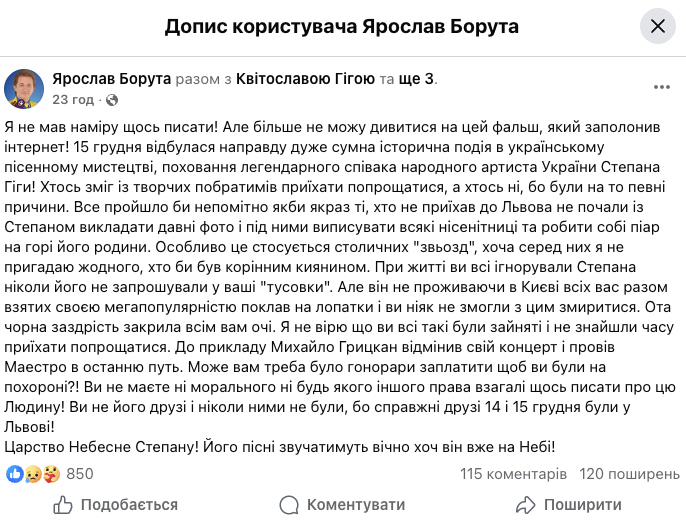 Допис користувача Ярослав Борута

Ярослав Борута разом з Квітославою Гігою та ще 3.
23 год ·

Я не мав наміру щось писати! Але більше не можу дивитися на цей фальш, який заполонив інтернет! 15 грудня відбулася направду дуже сумна історична подія в українському пісенному мистецтві, поховання легендарного співака народного артиста України Степана Гіги! Хтось зміг із творчих побратимів приїхати попрощатися, а хтось ні, бо були на то певні причини. Все пройшло би непомітно якби якраз ті, хто не приїхав до Львова не почали із Степаном викладати давні фото і під ними виписувати всякі нісенітниці та робити собі піар на горі його родини. Особливо це стосується столичних "звьозд", хоча серед них я не пригадаю жодного, хто би був корінним киянином. При житті ви всі ігнорували Степана ніколи його не запрошували у ваші "тусовки". Але він не проживаючи в Києві всіх вас разом взятих своєю мегапопулярністю поклав на лопатки і ви ніяк не змогли з цим змиритися. Ота чорна заздрість закрила всім вам очі. Я не вірю що ви всі такі були зайняті і не знайшли часу приїхати попрощатися. До прикладу Михайло Грицкан відмінив свій концерт і провів Маестро в останню путь. Може вам треба було гонорари заплатити щоб ви були на похороні?! Ви не маєте ні морального ні будь якого іншого права взагалі щось писати про цю Людину! Ви не його друзі і ніколи ними не були, бо справжні друзі 14 і 15 грудня були у Львові!
Царство Небесне Степану! Його пісні звучатимуть вічно хоч він вже на Небі!

850
115 коментарів 120 поширень

Подобається Коментувати Поширити